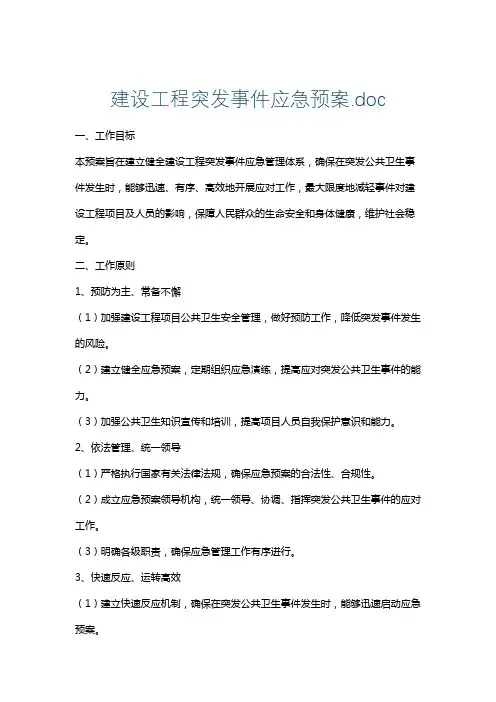 建设工程突发事件应急预案.doc

一、工作目标

本预案旨在建立健全建设工程突发事件应急管理体系，确保在突发公共卫生事件发生时，能够迅速、有序、高效地开展应对工作，最大限度地减轻事件对建设工程项目及人员的影响，保障人民群众的生命安全和身体健康，维护社会稳定。

二、工作原则

1、预防为主、常备不懈

（1）加强建设工程项目公共卫生安全管理，做好预防工作，降低突发事件发生的风险。

（2）建立健全应急预案，定期组织应急演练，提高应对突发公共卫生事件的能力。

（3）加强公共卫生知识宣传和培训，提高项目人员自我保护意识和能力。

2、依法管理、统一领导

（1）严格执行国家有关法律法规，确保应急预案的合法性、合规性。

（2）成立应急预案领导机构，统一领导、协调、指挥突发公共卫生事件的应对工作。

（3）明确各级职责，确保应急管理工作有序进行。

3、快速反应、运转高效

（1）建立快速反应机制，确保在突发公共卫生事件发生时，能够迅速启动应急预案。